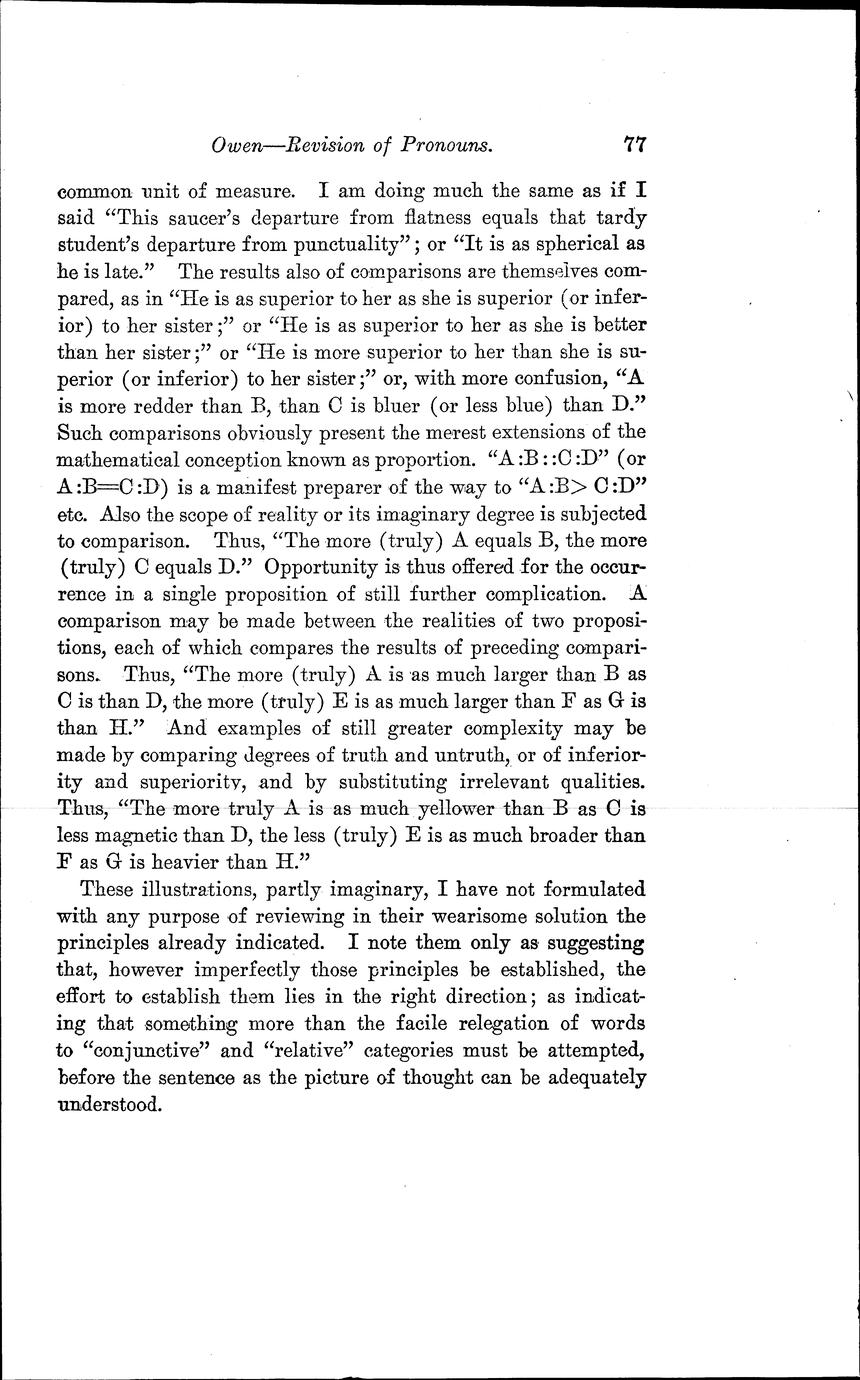 Owen—Revision of Pronouns. 77

common unit of measure. I am doing much the same as if I said "This saucer's departure from flatness equals that tardy student's departure from punctuality"; or "It is as spherical as he is late." The results also of comparisons are themselves compared, as in "He is as superior to her as she is superior (or inferior) to her sister;" or "He is as superior to her as she is better than her sister;" or "He is more superior to her than she is superior (or inferior) to her sister;" or, with more confusion, "A is more redder than B, than C is bluer (or less blue) than D." Such comparisons obviously present the merest extensions of the mathematical conception known as proportion. "A:B::C:D" (or A:B=C:D) is a manifest preparer of the way to "A:B> C:D" etc. Also the scope of reality or its imaginary degree is subjected to comparison. Thus, "The more (truly) A equals B, the more (truly) C equals D." Opportunity is thus offered for the occurrence in a single proposition of still further complication. A comparison may be made between the realities of two propositions, each of which compares the results of preceding comparisons. Thus, "The more (truly) A is as much larger than B as C is than D, the more (truly) E is as much larger than F as G is than H." And examples of still greater complexity may be made by comparing degrees of truth and untruth, or of inferiority and superiority, and by substituting irrelevant qualities. Thus, "The more truly A is as much yellower than B as C is less magnetic than D, the less (truly) E is as much broader than F as G is heavier than H."

These illustrations, partly imaginary, I have not formulated with any purpose of reviewing in their wearisome solution the principles already indicated. I note them only as suggesting that, however imperfectly those principles be established, the effort to establish them lies in the right direction; as indicating that something more than the facile relegation of words to "conjunctive" and "relative" categories must be attempted, before the sentence as the picture of thought can be adequately understood.